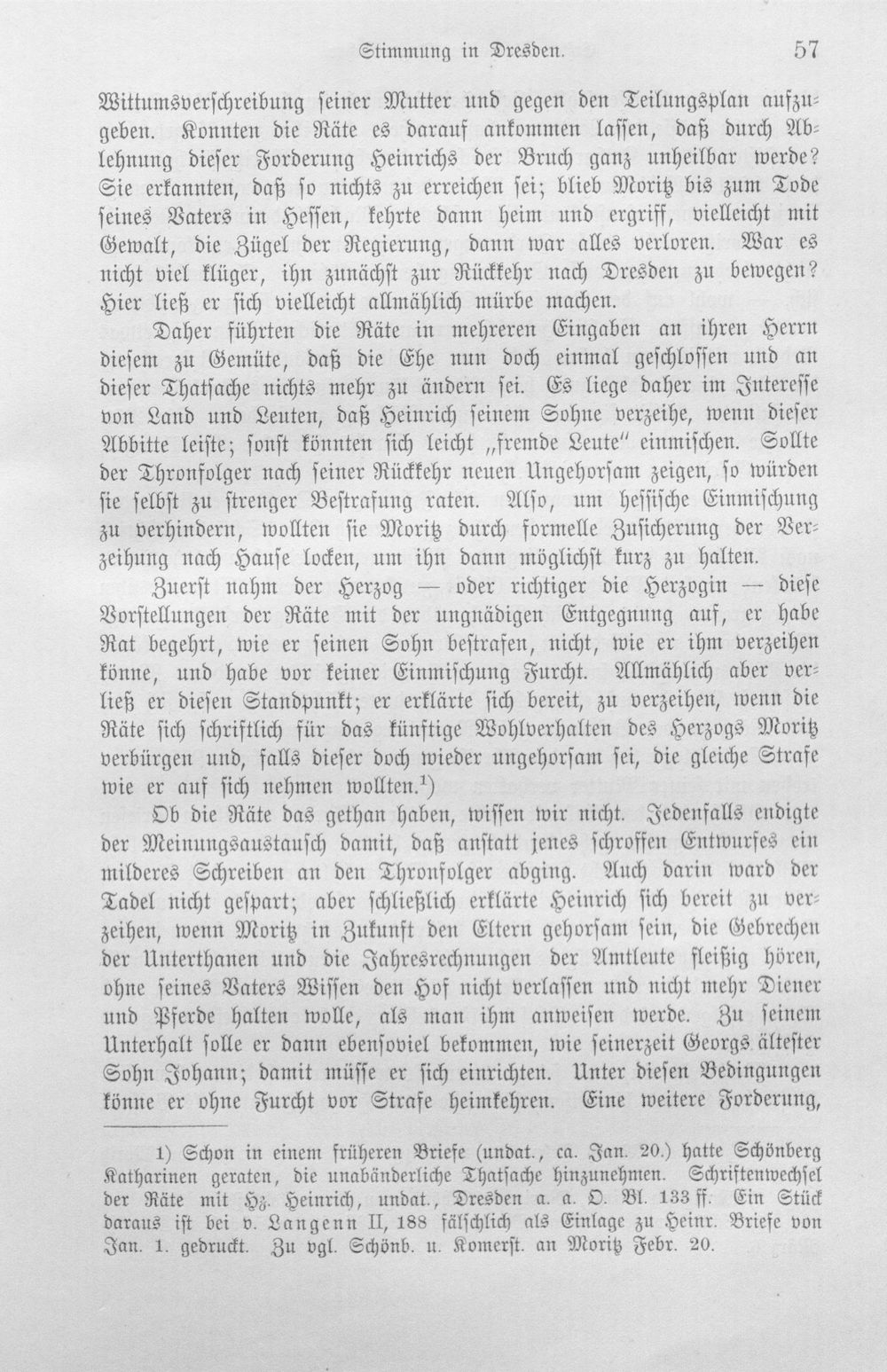 Stimmung in Dresden. 57

Wittumsverschreibung seiner Mutter und gegen den Teilungsplan aufzugeben. Konnten die Räte es darauf ankommen lassen, daß durch Ablehnung dieser Forderung Heinrichs der Bruch ganz unheilbar werde? Sie erkannten, daß so nichts zu erreichen sei; blieb Moritz bis zum Tode seines Vaters in Hessen, kehrte dann heim und ergriff, vielleicht mit Gewalt, die Zügel der Regierung, dann war alles verloren. War es nicht viel klüger, ihn zunächst zur Rückkehr nach Dresden zu bewegen? Hier ließ er sich vielleicht allmählich mürbe machen.

Daher führten die Räte in mehreren Eingaben an ihren Herrn diesem zu Gemüte, daß die Ehe nun doch einmal geschlossen und an dieser Thatsache nichts mehr zu ändern sei. Es liege daher im Interesse von Land und Leuten, daß Heinrich seinem Sohne verzeihe, wenn dieser Abbitte leiste; sonst könnten sich leicht „fremde Leute" einmischen. Sollte der Thronfolger nach seiner Rückkehr neuen Ungehorsam zeigen, so würden sie selbst zu strenger Bestrafung raten. Also, um hessische Einmischung zu verhindern, wollten sie Moritz durch formelle Zusicherung der Verzeihung nach Hause locken, um ihn dann möglichst kurz zu halten.

Zuerst nahm der Herzog — oder richtiger die Herzogin — diese Vorstellungen der Räte mit der ungnädigen Entgegnung auf, er habe Rat begehrt, wie er seinen Sohn bestrafen, nicht, wie er ihm verzeihen könne, und habe vor keiner Einmischung Furcht. Allmählich aber verließ er diesen Standpunkt; er erklärte sich bereit, zu verzeihen, wenn die Räte sich schriftlich für das künftige Wohlverhalten des Herzogs Moritz verbürgen und, falls dieser doch wieder ungehorsam sei, die gleiche Strafe wie er auf sich nehmen wollten.$^{1}$)

Ob die Räte das gethan haben, wissen wir nicht. Jedenfalls endigte der Meinungsaustausch damit, daß anstatt jenes schroffen Entwurfes ein milderes Schreiben an den Thronfolger abging. Auch darin ward der Tadel nicht gespart; aber schließlich erklärte Heinrich sich bereit zu verzeihen, wenn Moritz in Zukunft den Eltern gehorsam sein, die Gebrechen der Unterthanen und die Jahresrechnungen der Amtleute fleißig hören, ohne seines Vaters Wissen den Hof nicht verlassen und nicht mehr Diener und Pferde halten wolle, als man ihm anweisen werde. Zu seinem Unterhalt solle er dann ebensoviel bekommen, wie seinerzeit Georgs ältester Sohn Johann; damit müsse er sich einrichten. Unter diesen Bedingungen könne er ohne Furcht vor Strafe heimkehren. Eine weitere Forderung,

1) Schon in einem früheren Briefe (undat., ca. Jan. 20.) hatte Schönberg Katharinen geraten, die unabänderliche Thatsache hinzunehmen. Schriftenwechsel der Räte mit Hz. Heinrich, undat., Dresden a. a. O. Bl. 133 ff. Ein Stück daraus ist bei v. Langenn II, 188 fälschlich als Einlage zu Heinr. Briefe von Jan. 1. gedruckt. Zu vgl. Schönb. u. Komerst. an Moritz Febr. 20.